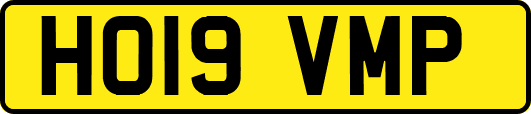 HO19 VMP